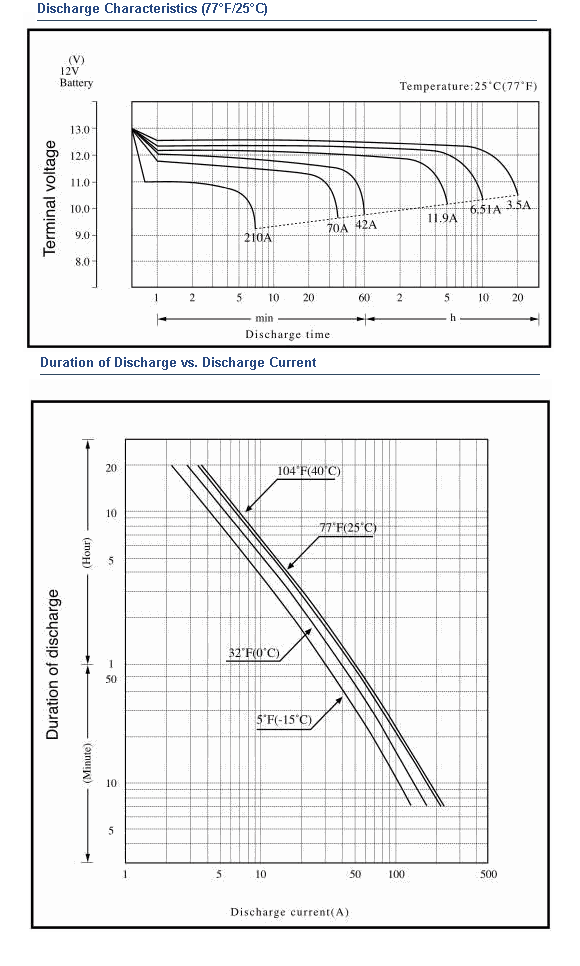 Discharge Characteristics (77°F/25°C)

(V)
12V
Battery

Temperature:25°C(77°F)

Terminal voltage

13.0
12.0
11.0
10.0
9.0
8.0

210A
70A
42A
11.9A
6.51A
3.5A

1
2
5
10
20
60
2
5
10
20

min
h

Discharge time

Duration of Discharge vs. Discharge Current

Duration of discharge

(Hour)
(Minute)

20
10
5
1
50
10
5

104°F(40°C)
77°F(25°C)
32°F(0°C)
5°F(-15°C)

1
5
10
50
100
500

Discharge current(A)